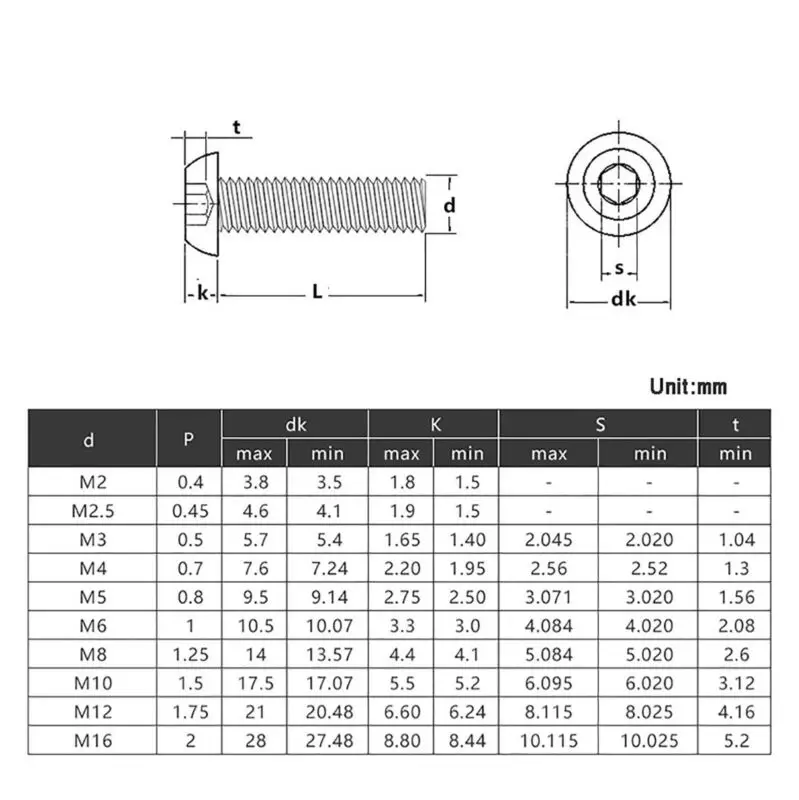 t
d
k
L
s
dk

Unit:mm

| d | P | dk max | dk min | K max | K min | S max | S min | t min |
|---|---|---|---|---|---|---|---|---|
| M2 | 0.4 | 3.8 | 3.5 | 1.8 | 1.5 | - | - | - |
| M2.5 | 0.45 | 4.6 | 4.1 | 1.9 | 1.5 | - | - | - |
| M3 | 0.5 | 5.7 | 5.4 | 1.65 | 1.40 | 2.045 | 2.020 | 1.04 |
| M4 | 0.7 | 7.6 | 7.24 | 2.20 | 1.95 | 2.56 | 2.52 | 1.3 |
| M5 | 0.8 | 9.5 | 9.14 | 2.75 | 2.50 | 3.071 | 3.020 | 1.56 |
| M6 | 1 | 10.5 | 10.07 | 3.3 | 3.0 | 4.084 | 4.020 | 2.08 |
| M8 | 1.25 | 14 | 13.57 | 4.4 | 4.1 | 5.084 | 5.020 | 2.6 |
| M10 | 1.5 | 17.5 | 17.07 | 5.5 | 5.2 | 6.095 | 6.020 | 3.12 |
| M12 | 1.75 | 21 | 20.48 | 6.60 | 6.24 | 8.115 | 8.025 | 4.16 |
| M16 | 2 | 28 | 27.48 | 8.80 | 8.44 | 10.115 | 10.025 | 5.2 |